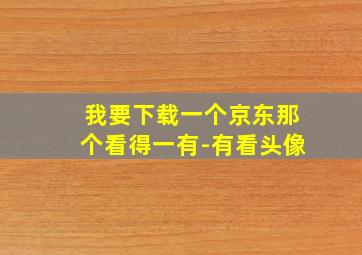 我要下载一个京东那个看得一有-有看头像